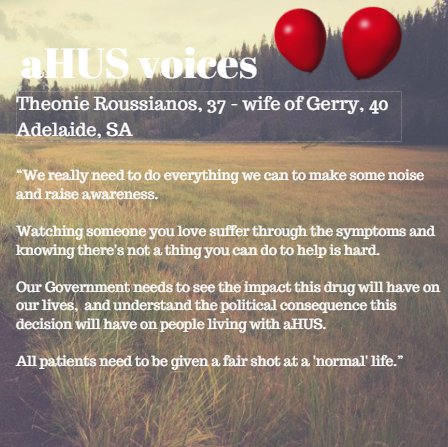 aHUS voices

Theonie Roussianos, 37 - wife of Gerry, 40
Adelaide, SA

“We really need to do everything we can to make some noise and raise awareness.

Watching someone you love suffer through the symptoms and knowing there's not a thing you can do to help is hard.

Our Government needs to see the impact this drug will have on our lives, and understand the political consequence this decision will have on people living with aHUS.

All patients need to be given a fair shot at a 'normal' life.”